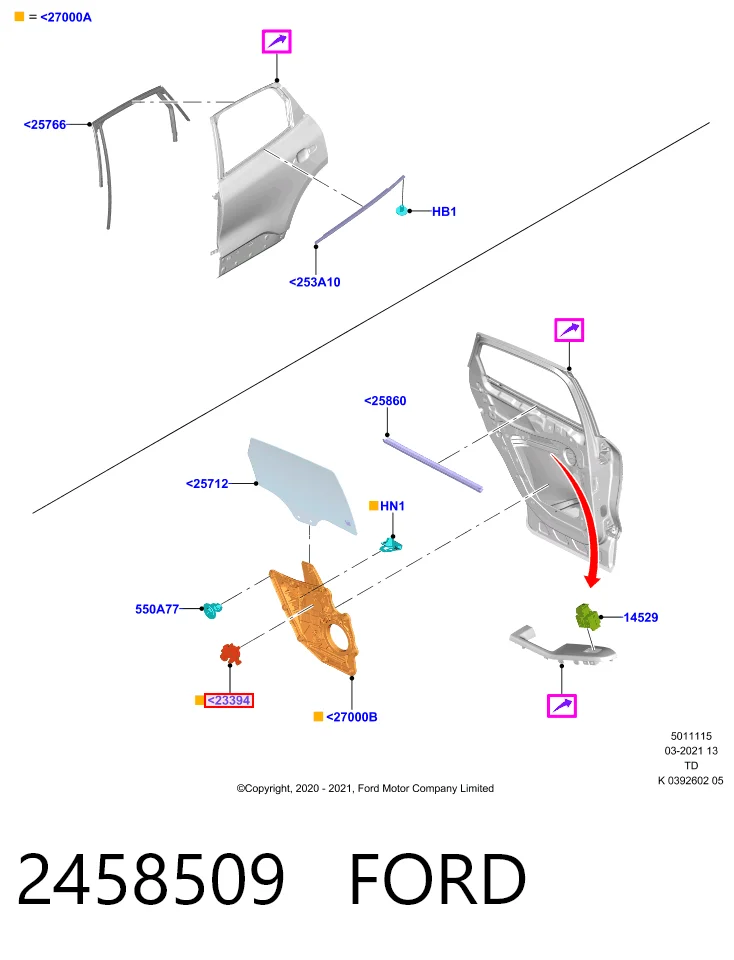 = <27000A

<25766

HB1

<253A10

<25860

<25712

HN1

550A77

14529

<23394

<27000B

5011115
03-2021 13
TD
K 0392602 05

©Copyright, 2020 - 2021, Ford Motor Company Limited

2458509 FORD